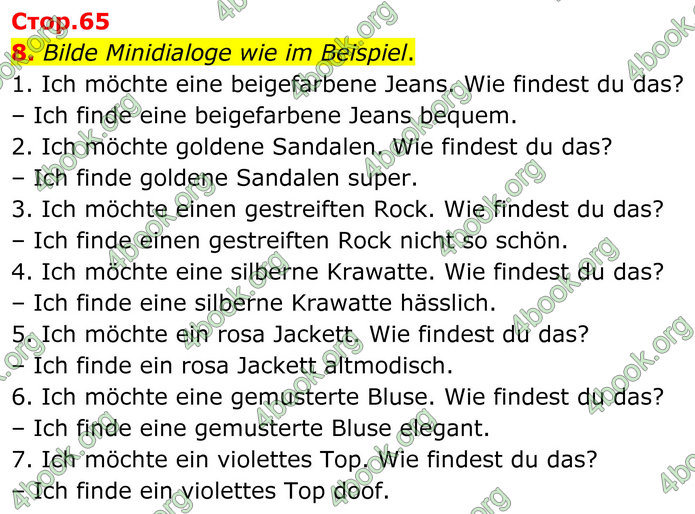 Стор.65
8. Bilde Minidialoge wie im Beispiel.
1. Ich möchte eine beigefarbene Jeans. Wie findest du das?
– Ich finde eine beigefarbene Jeans bequem.
2. Ich möchte goldene Sandalen. Wie findest du das?
– Ich finde goldene Sandalen super.
3. Ich möchte einen gestreiften Rock. Wie findest du das?
– Ich finde einen gestreiften Rock nicht so schön.
4. Ich möchte eine silberne Krawatte. Wie findest du das?
– Ich finde eine silberne Krawatte hässlich.
5. Ich möchte ein rosa Jackett. Wie findest du das?
– Ich finde ein rosa Jackett altmodisch.
6. Ich möchte eine gemusterte Bluse. Wie findest du das?
– Ich finde eine gemusterte Bluse elegant.
7. Ich möchte ein violettes Top. Wie findest du das?
– Ich finde ein violettes Top doof.
4book.org